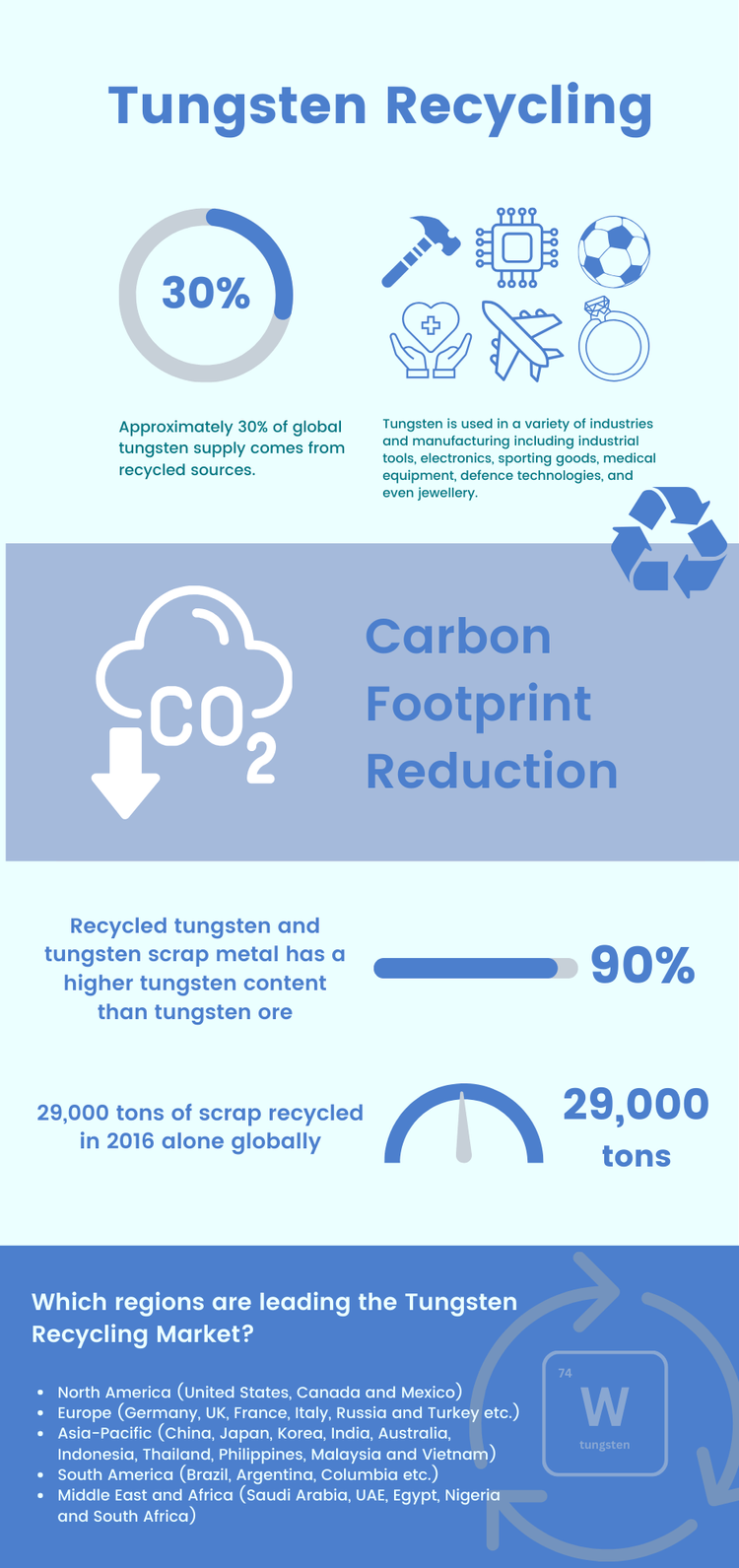 Tungsten Recycling

30%

Approximately 30% of global tungsten supply comes from recycled sources.

Tungsten is used in a variety of industries and manufacturing including industrial tools, electronics, sporting goods, medical equipment, defence technologies, and even jewellery.

$CO_2$

Carbon Footprint Reduction

Recycled tungsten and tungsten scrap metal has a higher tungsten content than tungsten ore

90%

29,000 tons of scrap recycled in 2016 alone globally

29,000 tons

Which regions are leading the Tungsten Recycling Market?

- North America (United States, Canada and Mexico)
- Europe (Germany, UK, France, Italy, Russia and Turkey etc.)
- Asia-Pacific (China, Japan, Korea, India, Australia, Indonesia, Thailand, Philippines, Malaysia and Vietnam)
- South America (Brazil, Argentina, Columbia etc.)
- Middle East and Africa (Saudi Arabia, UAE, Egypt, Nigeria and South Africa)

74
W
tungsten